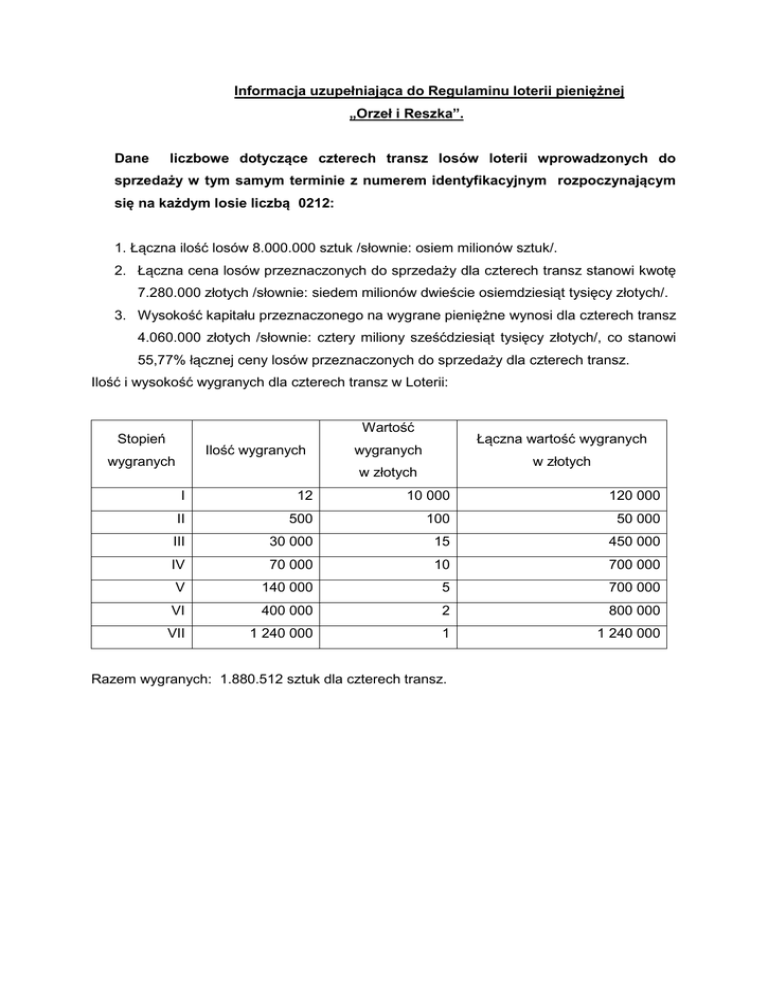 Informacja uzupełniająca do Regulaminu loterii pieniężnej „Orzeł i Reszka”.

Dane liczbowe dotyczące czterech transz losów loterii wprowadzonych do sprzedaży w tym samym terminie z numerem identyfikacyjnym rozpoczynającym się na każdym losie liczbą 0212:

1. Łączna ilość losów 8.000.000 sztuk /słownie: osiem milionów sztuk/.
2. Łączna cena losów przeznaczonych do sprzedaży dla czterech transz stanowi kwotę 7.280.000 złotych /słownie: siedem milionów dwieście osiemdziesiąt tysięcy złotych/.
3. Wysokość kapitału przeznaczonego na wygrane pieniężne wynosi dla czterech transz 4.060.000 złotych /słownie: cztery miliony sześćdziesiąt tysięcy złotych/, co stanowi 55,77% łącznej ceny losów przeznaczonych do sprzedaży dla czterech transz.

Ilość i wysokość wygranych dla czterech transz w Loterii:

| Stopień wygranych | Ilość wygranych | Wartość wygranych w złotych | Łączna wartość wygranych w złotych |
|---|---|---|---|
| I | 12 | 10 000 | 120 000 |
| II | 500 | 100 | 50 000 |
| III | 30 000 | 15 | 450 000 |
| IV | 70 000 | 10 | 700 000 |
| V | 140 000 | 5 | 700 000 |
| VI | 400 000 | 2 | 800 000 |
| VII | 1 240 000 | 1 | 1 240 000 |

Razem wygranych: 1.880.512 sztuk dla czterech transz.